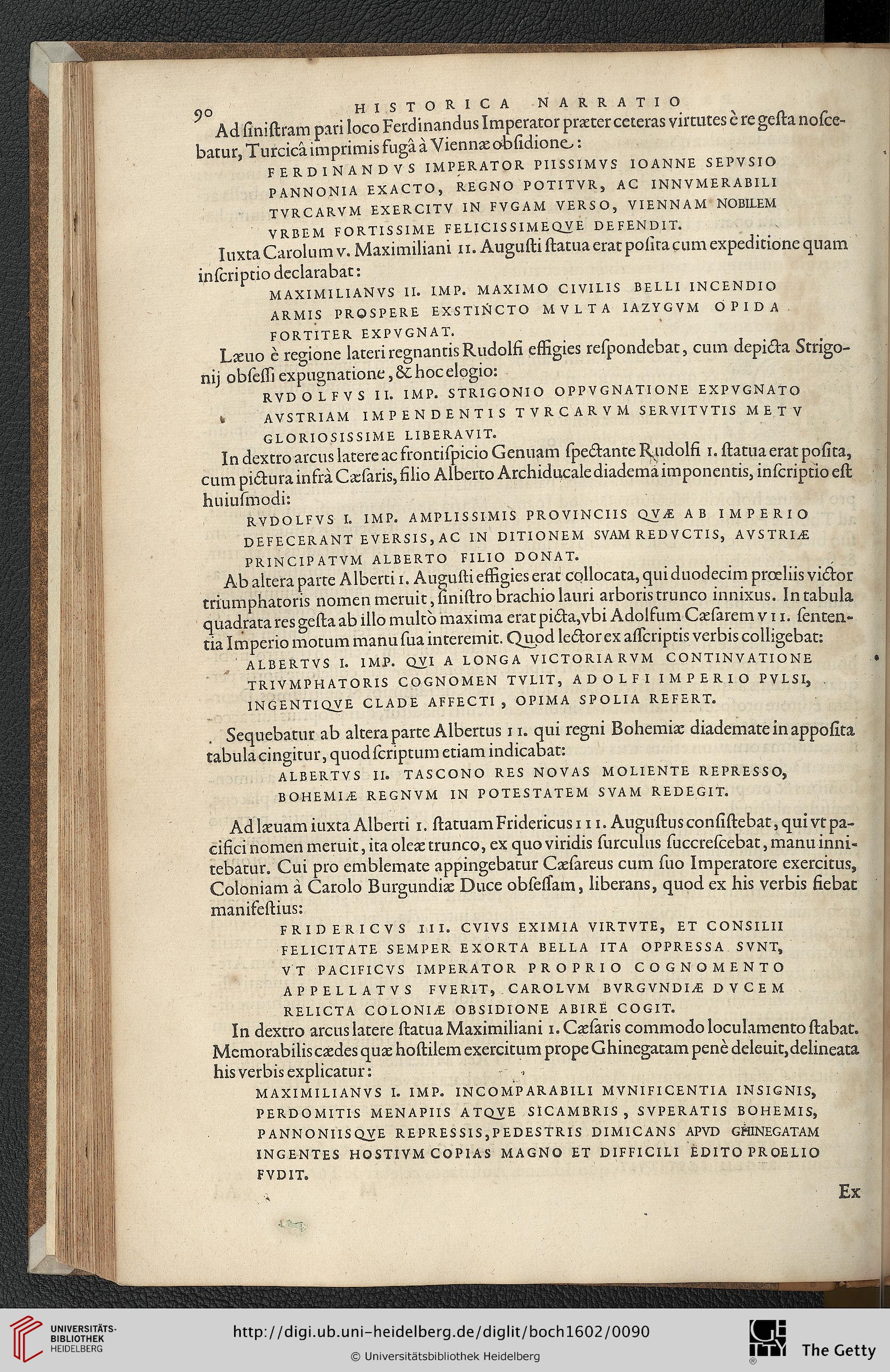 90 HISTORICA NARRATIO

Ad ſiniſtram pari loco Ferdinandus Imperator præter ceteras virtutes è re geſta noſcebatur, Turcicâ imprimis fugâ à Viennæ obſidione:

FERDINANDVS IMPERATOR PIISSIMVS IOANNE SEPVSIO PANNONIA EXACTO, REGNO POTITVR, AC INNVMERABILI TVRCARVM EXERCITV IN FVGAM VERSO, VIENNAM NOBILEM VRBEM FORTISSIME FELICISSIMEQVE DEFENDIT.

Iuxta Carolum v. Maximiliani II. Auguſti ſtatua erat poſita cum expeditione quam inſcriptio declarabat:

MAXIMILIANVS II. IMP. MAXIMO CIVILIS BELLI INCENDIO ARMIS PROSPERE EXSTINCTO MVLTA IAZYGVM OPIDA FORTITER EXPVGNAT.

Læuo è regione lateri regnantis Rudolfi effigies reſpondebat, cum depicta Strigonij obſeſſi expugnatione, & hoc elogio:

RVDOLFVS II. IMP. STRIGONIO OPPVGNATIONE EXPVGNATO AVSTRIAM IMPENDENTIS TVRCARVM SERVITVTIS METV GLORIOSISSIME LIBERAVIT.

In dextro arcus latere ac frontiſpicio Genuam ſpectante Rudolfi I. ſtatua erat poſita, cum pictura infrà Cæſaris, filio Alberto Archiducale diadema imponentis, inſcriptio eſt huiuſmodi:

RVDOLFVS I. IMP. AMPLISSIMIS PROVINCIIS QVÆ AB IMPERIO DEFECERANT EVERSIS, AC IN DITIONEM SVAM REDVCTIS, AVSTRIÆ PRINCIPATVM ALBERTO FILIO DONAT.

Ab altera parte Alberti I. Auguſti effigies erat collocata, qui duodecim prœliis victor triumphatoris nomen meruit, ſiniſtro brachio lauri arboris trunco innixus. In tabula quadrata res geſta ab illo multò maxima erat picta, vbi Adolfum Cæſarem VII. ſententia Imperio motum manu ſua interemit. Quod lector ex aſſcriptis verbis colligebat:

ALBERTVS I. IMP. QVI A LONGA VICTORIARVM CONTINVATIONE TRIVMPHATORIS COGNOMEN TVLIT, ADOLFI IMPERIO PVLSI, INGENTIQVE CLADE AFFECTI, OPIMA SPOLIA REFERT.

Sequebatur ab altera parte Albertus II. qui regni Bohemiæ diademate in appoſita tabula cingitur, quod ſcriptum etiam indicabat:

ALBERTVS II. TASCONO RES NOVAS MOLIENTE REPRESSO, BOHEMIÆ REGNVM IN POTESTATEM SVAM REDEGIT.

Ad læuam iuxta Alberti I. ſtatuam Fridericus III. Auguſtus conſiſtebat, qui vt pacifici nomen meruit, ita oleæ trunco, ex quo viridis ſurculus ſuccreſcebat, manu innitebatur. Cui pro emblemate appingebatur Cæſareus cum ſuo Imperatore exercitus, Coloniam à Carolo Burgundiæ Duce obſeſſam, liberans, quod ex his verbis fiebat manifeſtius:

FRIDERICVS III. CVIVS EXIMIA VIRTVTE, ET CONSILII FELICITATE SEMPER EXORTA BELLA ITA OPPRESSA SVNT, VT PACIFICVS IMPERATOR PROPRIO COGNOMENTO APPELLATVS FVERIT, CAROLVM BVRGVNDIÆ DVCEM RELICTA COLONIÆ OBSIDIONE ABIRE COGIT.

In dextro arcus latere ſtatua Maximiliani I. Cæſaris commodo loculamento ſtabat. Memorabilis cædes quæ hoſtilem exercitum prope Ghinegatam penè deleuit, delineata his verbis explicatur:

MAXIMILIANVS I. IMP. INCOMPARABILI MVNIFICENTIA INSIGNIS, PERDOMITIS MENAPIIS ATQVE SICAMBRIS, SVPERATIS BOHEMIS, PANNONIISQVE REPRESSIS, PEDESTRIS DIMICANS APVD GHINEGATAM INGENTES HOSTIVM COPIAS MAGNO ET DIFFICILI EDITO PROELIO FVDIT.

Ex

UNIVERSITÄTS-BIBLIOTHEK HEIDELBERG
http://digi.ub.uni-heidelberg.de/diglit/boch1602/0090
© Universitätsbibliothek Heidelberg
The Getty